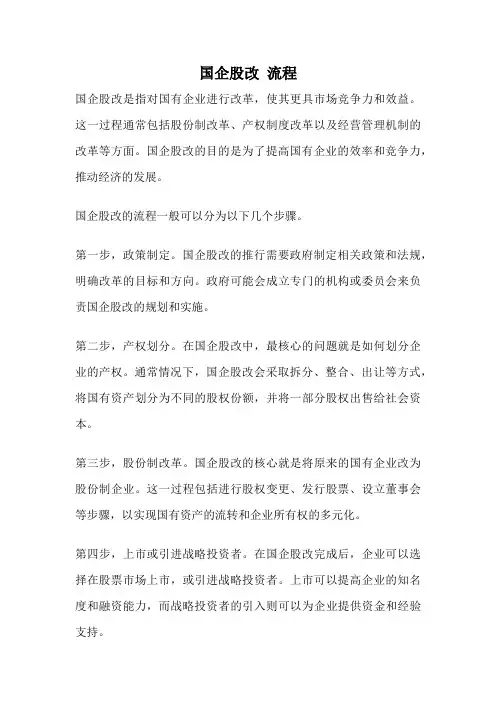 国企股改 流程

国企股改是指对国有企业进行改革，使其更具市场竞争力和效益。这一过程通常包括股份制改革、产权制度改革以及经营管理机制的改革等方面。国企股改的目的是为了提高国有企业的效率和竞争力，推动经济的发展。

国企股改的流程一般可以分为以下几个步骤。

第一步，政策制定。国企股改的推行需要政府制定相关政策和法规，明确改革的目标和方向。政府可能会成立专门的机构或委员会来负责国企股改的规划和实施。

第二步，产权划分。在国企股改中，最核心的问题就是如何划分企业的产权。通常情况下，国企股改会采取拆分、整合、出让等方式，将国有资产划分为不同的股权份额，并将一部分股权出售给社会资本。

第三步，股份制改革。国企股改的核心就是将原来的国有企业改为股份制企业。这一过程包括进行股权变更、发行股票、设立董事会等步骤，以实现国有资产的流转和企业所有权的多元化。

第四步，上市或引进战略投资者。在国企股改完成后，企业可以选择在股票市场上市，或引进战略投资者。上市可以提高企业的知名度和融资能力，而战略投资者的引入则可以为企业提供资金和经验支持。